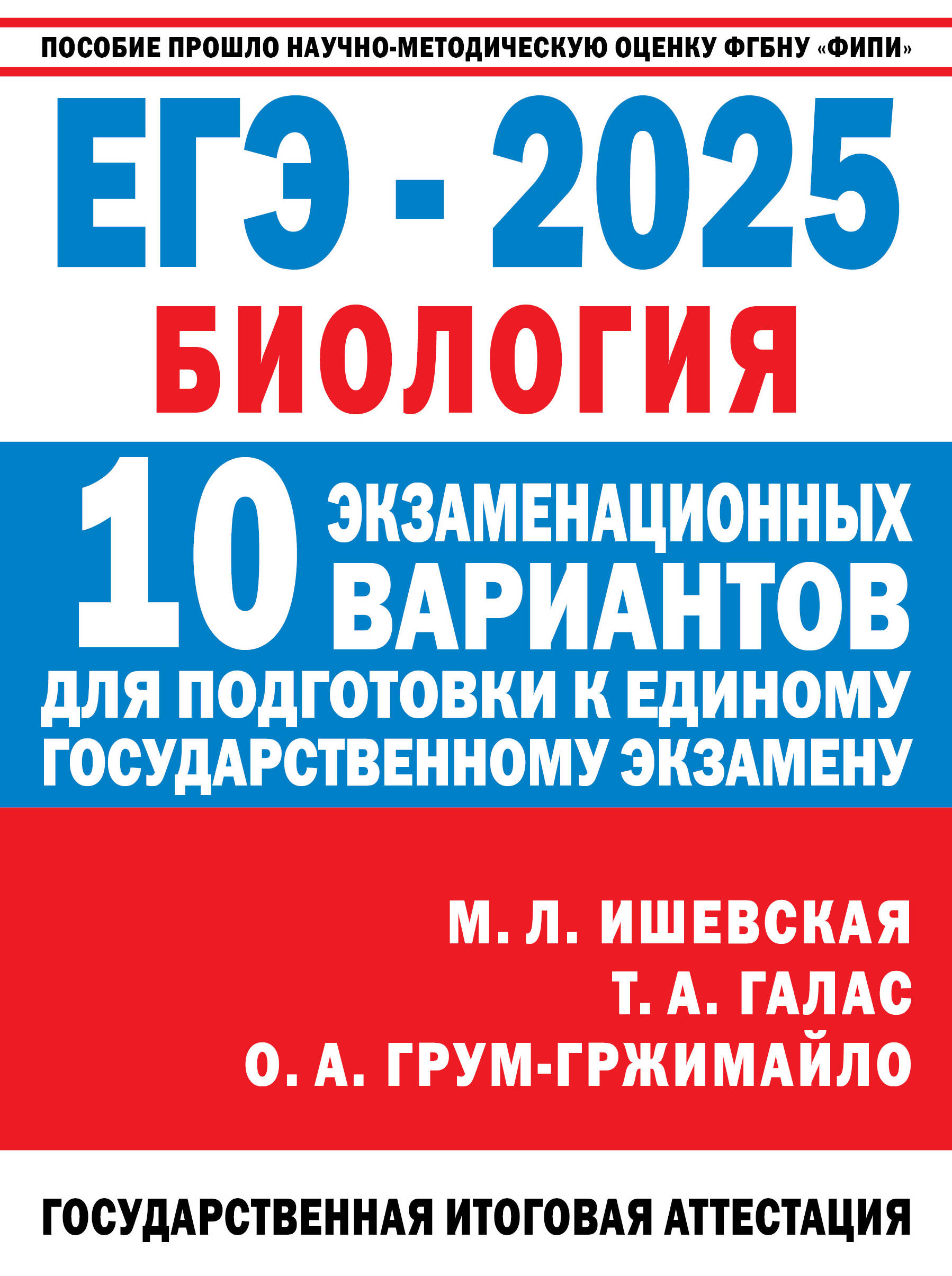 ПОСОБИЕ ПРОШЛО НАУЧНО-МЕТОДИЧЕСКУЮ ОЦЕНКУ ФГБНУ «ФИПИ»

ЕГЭ - 2025

БИОЛОГИЯ

10 ЭКЗАМЕНАЦИОННЫХ ВАРИАНТОВ

ДЛЯ ПОДГОТОВКИ К ЕДИНОМУ ГОСУДАРСТВЕННОМУ ЭКЗАМЕНУ

М. Л. ИШЕВСКАЯ
Т. А. ГАЛАС
О. А. ГРУМ-ГРЖИМАЙЛО

ГОСУДАРСТВЕННАЯ ИТОГОВАЯ АТТЕСТАЦИЯ